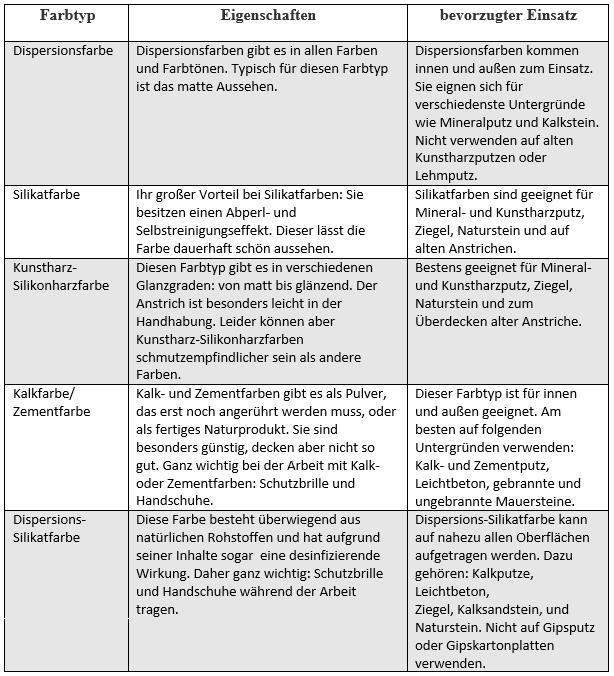 | Farbtyp | Eigenschaften | bevorzugter Einsatz |
|---|---|---|
| Dispersionsfarbe | Dispersionsfarben gibt es in allen Farben und Farbtönen. Typisch für diesen Farbtyp ist das matte Aussehen. | Dispersionsfarben kommen innen und außen zum Einsatz. Sie eignen sich für verschiedenste Untergründe wie Mineralputz und Kalkstein. Nicht verwenden auf alten Kunstharzputzen oder Lehmputz. |
| Silikatfarbe | Ihr großer Vorteil bei Silikatfarben: Sie besitzen einen Abperl- und Selbstreinigungseffekt. Dieser lässt die Farbe dauerhaft schön aussehen. | Silikatfarben sind geeignet für Mineral- und Kunstharzputz, Ziegel, Naturstein und auf alten Anstrichen. |
| Kunstharz-Silikonharzfarbe | Diesen Farbtyp gibt es in verschiedenen Glanzgraden: von matt bis glänzend. Der Anstrich ist besonders leicht in der Handhabung. Leider können aber Kunstharz-Silikonharzfarben schmutzempfindlicher sein als andere Farben. | Bestens geeignet für Mineral- und Kunstharzputz, Ziegel, Naturstein und zum Überdecken alter Anstriche. |
| Kalkfarbe/ Zementfarbe | Kalk- und Zementfarben gibt es als Pulver, das erst noch angerührt werden muss, oder als fertiges Naturprodukt. Sie sind besonders günstig, decken aber nicht so gut. Ganz wichtig bei der Arbeit mit Kalk- oder Zementfarben: Schutzbrille und Handschuhe. | Dieser Farbtyp ist für innen und außen geeignet. Am besten auf folgenden Untergründen verwenden: Kalk- und Zementputz, Leichtbeton, gebrannte und ungebrannte Mauersteine. |
| Dispersions-Silikatfarbe | Diese Farbe besteht überwiegend aus natürlichen Rohstoffen und hat aufgrund seiner Inhalte sogar eine desinfizierende Wirkung. Daher ganz wichtig: Schutzbrille und Handschuhe während der Arbeit tragen. | Dispersions-Silikatfarbe kann auf nahezu allen Oberflächen aufgetragen werden. Dazu gehören: Kalkputze, Leichtbeton, Ziegel, Kalksandstein, und Naturstein. Nicht auf Gipsputz oder Gipskartonplatten verwenden. |